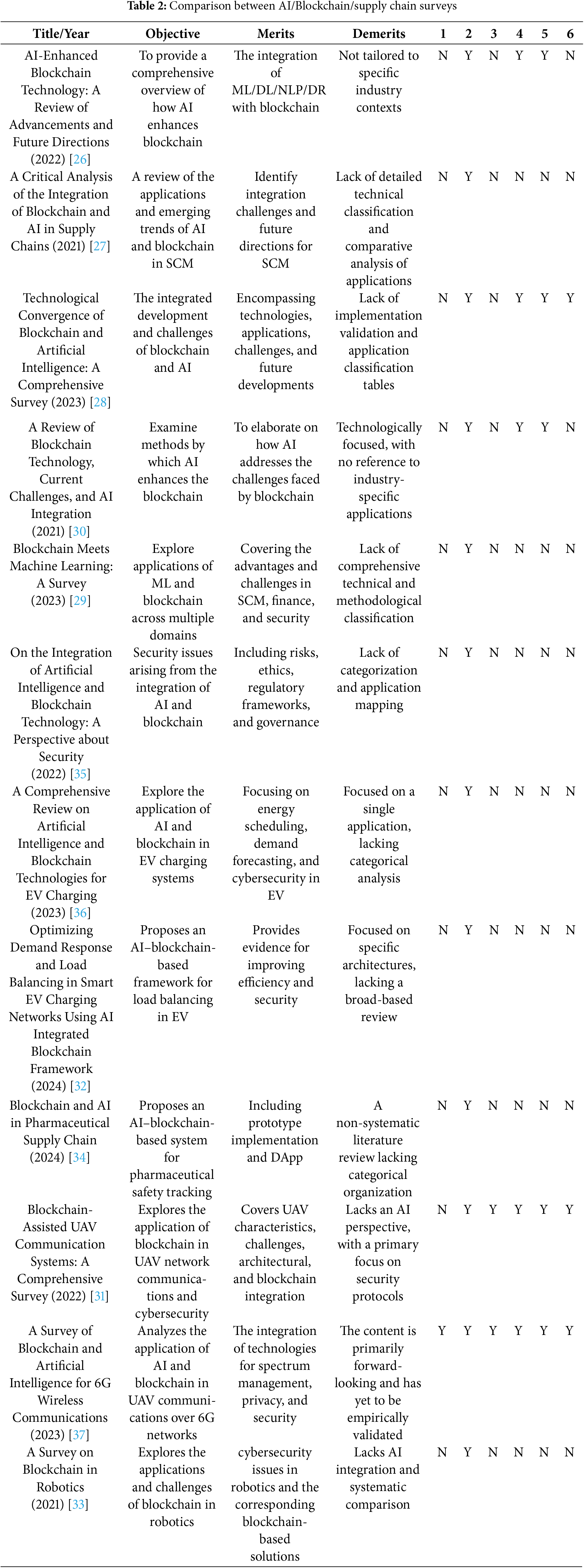 **Table 2:** Comparison between AI/Blockchain/supply chain surveys

| Title/Year | Objective | Merits | Demerits | 1 | 2 | 3 | 4 | 5 | 6 |
|---|---|---|---|---|---|---|---|---|---|
| AI-Enhanced Blockchain Technology: A Review of Advancements and Future Directions (2022) [26] | To provide a comprehensive overview of how AI enhances blockchain | The integration of ML/DL/NLP/DR with blockchain | Not tailored to specific industry contexts | N | Y | N | Y | Y | N |
| A Critical Analysis of the Integration of Blockchain and AI in Supply Chains (2021) [27] | A review of the applications and emerging trends of AI and blockchain in SCM | Identify integration challenges and future directions for SCM | Lack of detailed technical classification and comparative analysis of applications | N | Y | N | N | N | N |
| Technological Convergence of Blockchain and Artificial Intelligence: A Comprehensive Survey (2023) [28] | The integrated development and challenges of blockchain and AI | Encompassing technologies, applications, challenges, and future developments | Lack of implementation validation and application classification tables | N | Y | N | Y | Y | Y |
| A Review of Blockchain Technology, Current Challenges, and AI Integration (2021) [30] | Examine methods by which AI enhances the blockchain | To elaborate on how AI addresses the challenges faced by blockchain | Technologically focused, with no reference to industry-specific applications | N | Y | N | Y | Y | N |
| Blockchain Meets Machine Learning: A Survey (2023) [29] | Explore applications of ML and blockchain across multiple domains | Covering the advantages and challenges in SCM, finance, and security | Lack of comprehensive technical and methodological classification | N | Y | N | N | N | N |
| On the Integration of Artificial Intelligence and Blockchain Technology: A Perspective about Security (2022) [35] | Security issues arising from the integration of AI and blockchain | Including risks, ethics, regulatory frameworks, and governance | Lack of categorization and application mapping | N | Y | N | N | N | N |
| A Comprehensive Review on Artificial Intelligence and Blockchain Technologies for EV Charging (2023) [36] | Explore the application of AI and blockchain in EV charging systems | Focusing on energy scheduling, demand forecasting, and cybersecurity in EV | Focused on a single application, lacking categorical analysis | N | Y | N | N | N | N |
| Optimizing Demand Response and Load Balancing in Smart EV Charging Networks Using AI Integrated Blockchain Framework (2024) [32] | Proposes an AI–blockchain-based framework for load balancing in EV | Provides evidence for improving efficiency and security | Focused on specific architectures, lacking a broad-based review | N | Y | N | N | N | N |
| Blockchain and AI in Pharmaceutical Supply Chain (2024) [34] | Proposes an AI–blockchain-based system for pharmaceutical safety tracking | Including prototype implementation and DApp | A non-systematic literature review lacking categorical organization | N | Y | N | N | N | N |
| Blockchain-Assisted UAV Communication Systems: A Comprehensive Survey (2022) [31] | Explores the application of blockchain in UAV network communications and cybersecurity | Covers UAV characteristics, challenges, architectural, and blockchain integration | Lacks an AI perspective, with a primary focus on security protocols | N | Y | Y | Y | Y | Y |
| A Survey of Blockchain and Artificial Intelligence for 6G Wireless Communications (2023) [37] | Analyzes the application of AI and blockchain in UAV communications over 6G networks | The integration of technologies for spectrum management, privacy, and security | The content is primarily forward-looking and has yet to be empirically validated | Y | Y | Y | Y | Y | Y |
| A Survey on Blockchain in Robotics (2021) [33] | Explores the applications and challenges of blockchain in robotics | cybersecurity issues in robotics and the corresponding blockchain-based solutions | Lacks AI integration and systematic comparison | N | Y | N | N | N | N |